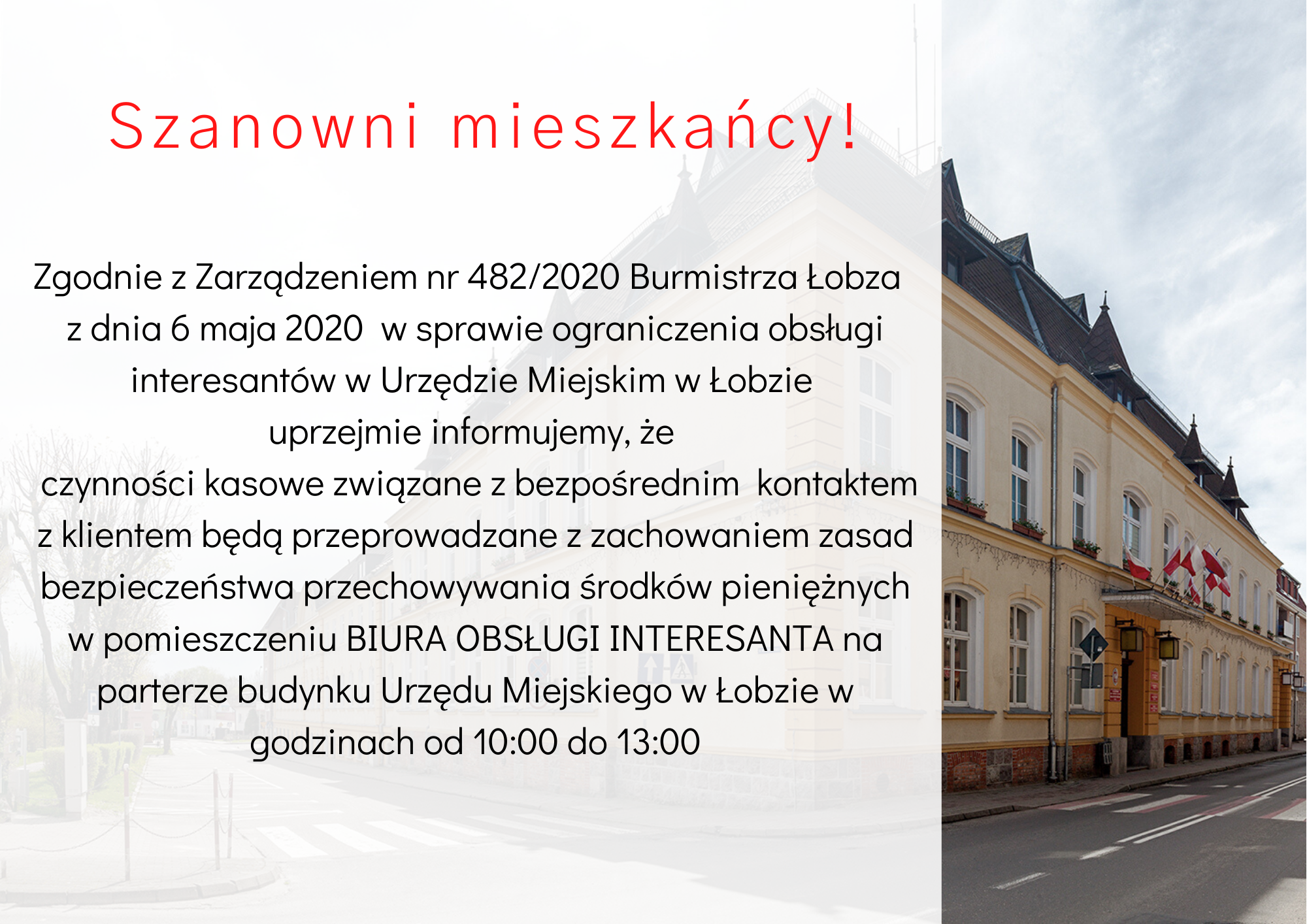 Szanowni mieszkańcy!

Zgodnie z Zarządzeniem nr 482/2020 Burmistrza Łobza z dnia 6 maja 2020 w sprawie ograniczenia obsługi interesantów w Urzędzie Miejskim w Łobzie uprzejmie informujemy, że czynności kasowe związane z bezpośrednim kontaktem z klientem będą przeprowadzane z zachowaniem zasad bezpieczeństwa przechowywania środków pieniężnych w pomieszczeniu BIURA OBSŁUGI INTERESANTA na parterze budynku Urzędu Miejskiego w Łobzie w godzinach od 10:00 do 13:00